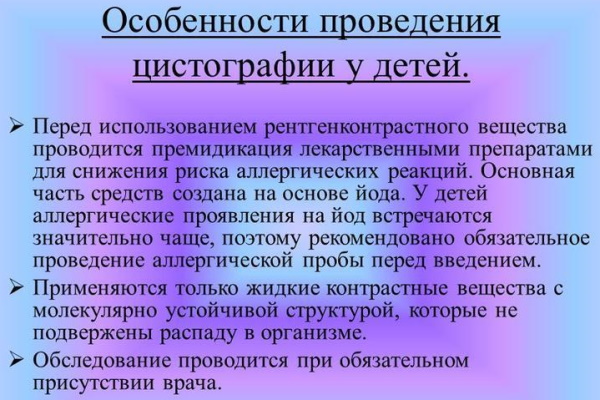 Особенности проведения цистографии у детей.

➢ Перед использованием рентгенконтрастного вещества проводится премидикация лекарственными препаратами для снижения риска аллергических реакций. Основная часть средств создана на основе йода. У детей аллергические проявления на йод встречаются значительно чаще, поэтому рекомендовано обязательное проведение аллергической пробы перед введением.

➢ Применяются только жидкие контрастные вещества с молекулярно устойчивой структурой, которые не подвержены распаду в организме.

➢ Обследование проводится при обязательном присутствии врача.